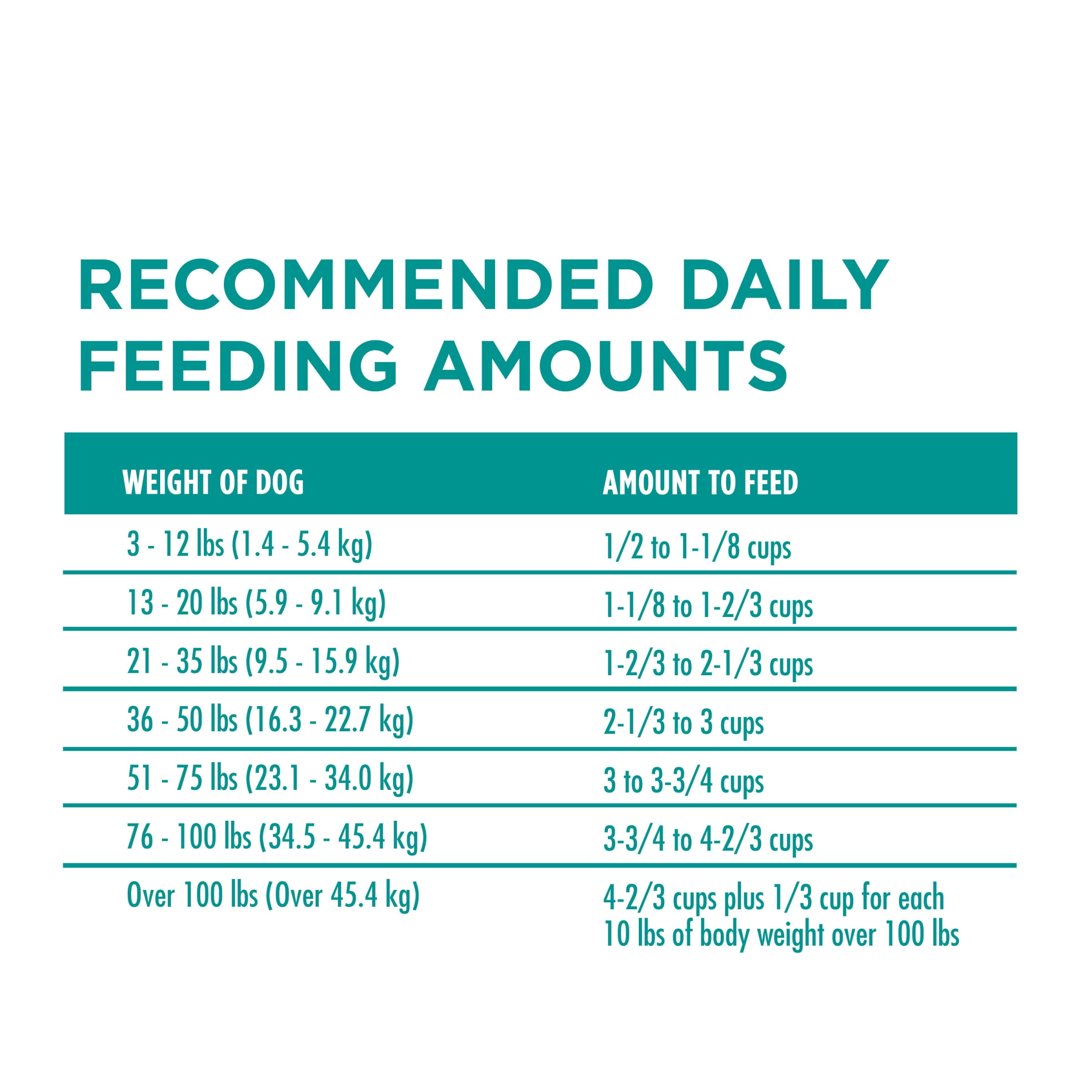 RECOMMENDED DAILY FEEDING AMOUNTS

| WEIGHT OF DOG | AMOUNT TO FEED |
|---|---|
| 3 - 12 lbs (1.4 - 5.4 kg) | 1/2 to 1-1/8 cups |
| 13 - 20 lbs (5.9 - 9.1 kg) | 1-1/8 to 1-2/3 cups |
| 21 - 35 lbs (9.5 - 15.9 kg) | 1-2/3 to 2-1/3 cups |
| 36 - 50 lbs (16.3 - 22.7 kg) | 2-1/3 to 3 cups |
| 51 - 75 lbs (23.1 - 34.0 kg) | 3 to 3-3/4 cups |
| 76 - 100 lbs (34.5 - 45.4 kg) | 3-3/4 to 4-2/3 cups |
| Over 100 lbs (Over 45.4 kg) | 4-2/3 cups plus 1/3 cup for each 10 lbs of body weight over 100 lbs |